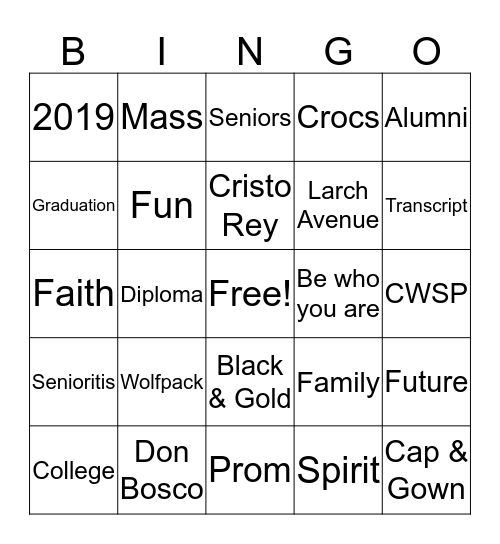 | B | I | N | G | O |
|---|---|---|---|---|
| 2019 | Mass | Seniors | Crocs | Alumni |
| Graduation | Fun | Cristo Rey | Larch Avenue | Transcript |
| Faith | Diploma | Free! | Be who you are | CWSP |
| Senioritis | Wolfpack | Black & Gold | Family | Future |
| College | Don Bosco | Prom | Spirit | Cap & Gown |